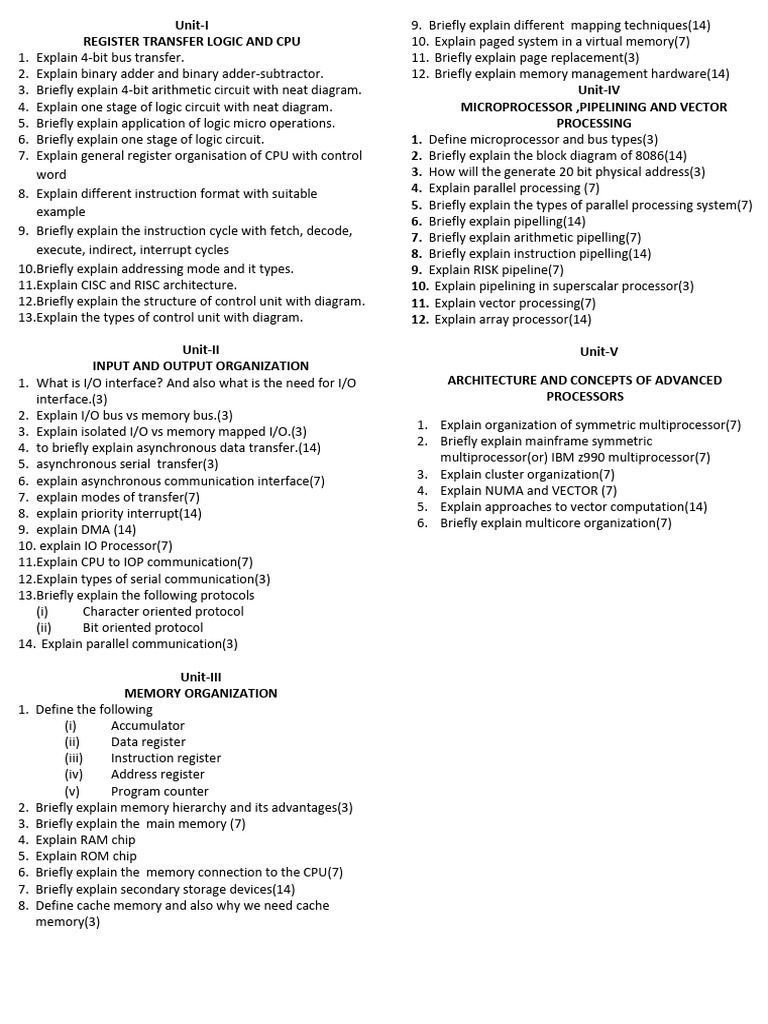 Unit-I
REGISTER TRANSFER LOGIC AND CPU
1. Explain 4-bit bus transfer.
2. Explain binary adder and binary adder-subtractor.
3. Briefly explain 4-bit arithmetic circuit with neat diagram.
4. Explain one stage of logic circuit with neat diagram.
5. Briefly explain application of logic micro operations.
6. Briefly explain one stage of logic circuit.
7. Explain general register organisation of CPU with control word
8. Explain different instruction format with suitable example
9. Briefly explain the instruction cycle with fetch, decode, execute, indirect, interrupt cycles
10.Briefly explain addressing mode and it types.
11.Explain CISC and RISC architecture.
12.Briefly explain the structure of control unit with diagram.
13.Explain the types of control unit with diagram.

Unit-II
INPUT AND OUTPUT ORGANIZATION
1. What is I/O interface? And also what is the need for I/O interface.(3)
2. Explain I/O bus vs memory bus.(3)
3. Explain isolated I/O vs memory mapped I/O.(3)
4. to briefly explain asynchronous data transfer.(14)
5. asynchronous serial transfer(3)
6. explain asynchronous communication interface(7)
7. explain modes of transfer(7)
8. explain priority interrupt(14)
9. explain DMA (14)
10. explain IO Processor(7)
11.Explain CPU to IOP communication(7)
12.Explain types of serial communication(3)
13.Briefly explain the following protocols
(i) Character oriented protocol
(ii) Bit oriented protocol
14. Explain parallel communication(3)

Unit-III
MEMORY ORGANIZATION
1. Define the following
(i) Accumulator
(ii) Data register
(iii) Instruction register
(iv) Address register
(v) Program counter
2. Briefly explain memory hierarchy and its advantages(3)
3. Briefly explain the main memory (7)
4. Explain RAM chip
5. Explain ROM chip
6. Briefly explain the memory connection to the CPU(7)
7. Briefly explain secondary storage devices(14)
8. Define cache memory and also why we need cache memory(3)
9. Briefly explain different mapping techniques(14)
10. Explain paged system in a virtual memory(7)
11. Briefly explain page replacement(3)
12. Briefly explain memory management hardware(14)

Unit-IV
MICROPROCESSOR ,PIPELINING AND VECTOR PROCESSING
1. Define microprocessor and bus types(3)
2. Briefly explain the block diagram of 8086(14)
3. How will the generate 20 bit physical address(3)
4. Explain parallel processing (7)
5. Briefly explain the types of parallel processing system(7)
6. Briefly explain pipelling(14)
7. Briefly explain arithmetic pipelling(7)
8. Briefly explain instruction pipelling(14)
9. Explain RISK pipeline(7)
10. Explain pipelining in superscalar processor(3)
11. Explain vector processing(7)
12. Explain array processor(14)

Unit-V

ARCHITECTURE AND CONCEPTS OF ADVANCED PROCESSORS

1. Explain organization of symmetric multiprocessor(7)
2. Briefly explain mainframe symmetric multiprocessor(or) IBM z990 multiprocessor(7)
3. Explain cluster organization(7)
4. Explain NUMA and VECTOR (7)
5. Explain approaches to vector computation(14)
6. Briefly explain multicore organization(7)